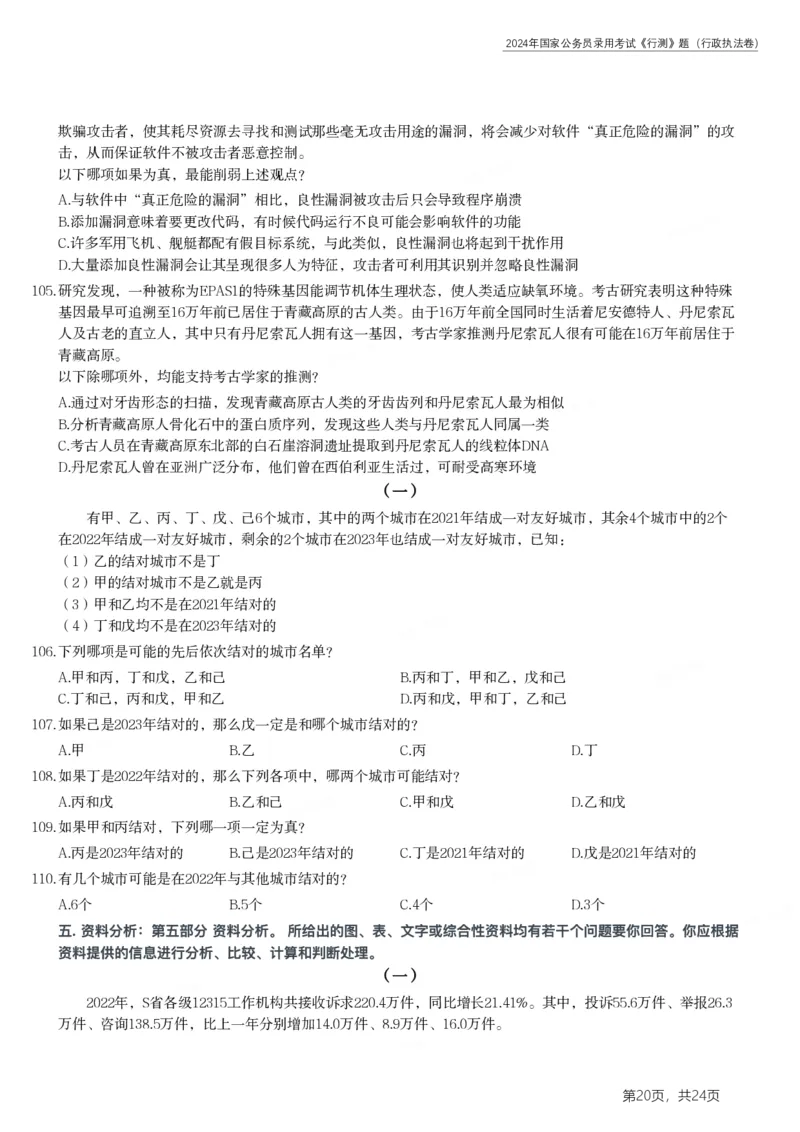 2024年国家公务员录用考试《行测》题（行政执法卷）

欺骗攻击者，使其耗尽资源去寻找和测试那些毫无攻击用途的漏洞，将会减少对软件“真正危险的漏洞”的攻击，从而保证软件不被攻击者恶意控制。

以下哪项如果为真，最能削弱上述观点？

A.与软件中“真正危险的漏洞”相比，良性漏洞被攻击后只会导致程序崩溃

B.添加漏洞意味着要更改代码，有时候代码运行不良可能会影响软件的功能

C.许多军用飞机、舰艇都配有假目标系统，与此类似，良性漏洞也将起到干扰作用

D.大量添加良性漏洞会让其呈现很多人为特征，攻击者可利用其识别并忽略良性漏洞

105.研究发现，一种被称为EPAS1的特殊基因能调节机体生理状态，使人类适应缺氧环境。考古研究表明这种特殊基因最早可追溯至16万年前已居住于青藏高原的古人类。由于16万年前全国同时生活着尼安德特人、丹尼索瓦人及古老的直立人，其中只有丹尼索瓦人拥有这一基因，考古学家推测丹尼索瓦人很有可能在16万年前居住于青藏高原。

以下除哪项外，均能支持考古学家的推测？

A.通过对牙齿形态的扫描，发现青藏高原古人类的牙齿齿列和丹尼索瓦人最为相似

B.分析青藏高原人骨化石中的蛋白质序列，发现这些人类与丹尼索瓦人同属一类

C.考古人员在青藏高原东北部的白石崖溶洞遗址提取到丹尼索瓦人的线粒体DNA

D.丹尼索瓦人曾在亚洲广泛分布，他们曾在西伯利亚生活过，可耐受高寒环境

（一）

有甲、乙、丙、丁、戊、己6个城市，其中的两个城市在2021年结成一对友好城市，其余4个城市中的2个在2022年结成一对友好城市，剩余的2个城市在2023年也结成一对友好城市，已知：

（1）乙的结对城市不是丁

（2）甲的结对城市不是乙就是丙

（3）甲和乙均不是在2021年结对的

（4）丁和戊均不是在2023年结对的

106.下列哪项是可能的先后依次结对的城市名单？

A.甲和丙，丁和戊，乙和己
B.丙和丁，甲和乙，戊和己
C.丁和己，丙和戊，甲和乙
D.丙和戊，甲和丁，乙和己

107.如果己是2023年结对的，那么戊一定是和哪个城市结对的？

A.甲
B.乙
C.丙
D.丁

108.如果丁是2022年结对的，那么下列各项中，哪两个城市可能结对？

A.丙和戊
B.乙和己
C.甲和戊
D.乙和戊

109.如果甲和丙结对，下列哪一项一定为真？

A.丙是2023年结对的
B.己是2023年结对的
C.丁是2021年结对的
D.戊是2021年结对的

110.有几个城市可能是在2022年与其他城市结对的？

A.6个
B.5个
C.4个
D.3个

五. 资料分析：第五部分 资料分析。 所给出的图、表、文字或综合性资料均有若干个问题要你回答。你应根据资料提供的信息进行分析、比较、计算和判断处理。

（一）

2022年，S省各级12315工作机构共接收诉求220.4万件，同比增长21.41%。其中，投诉55.6万件、举报26.3万件、咨询138.5万件，比上一年分别增加14.0万件、8.9万件、16.0万件。

第20页，共24页